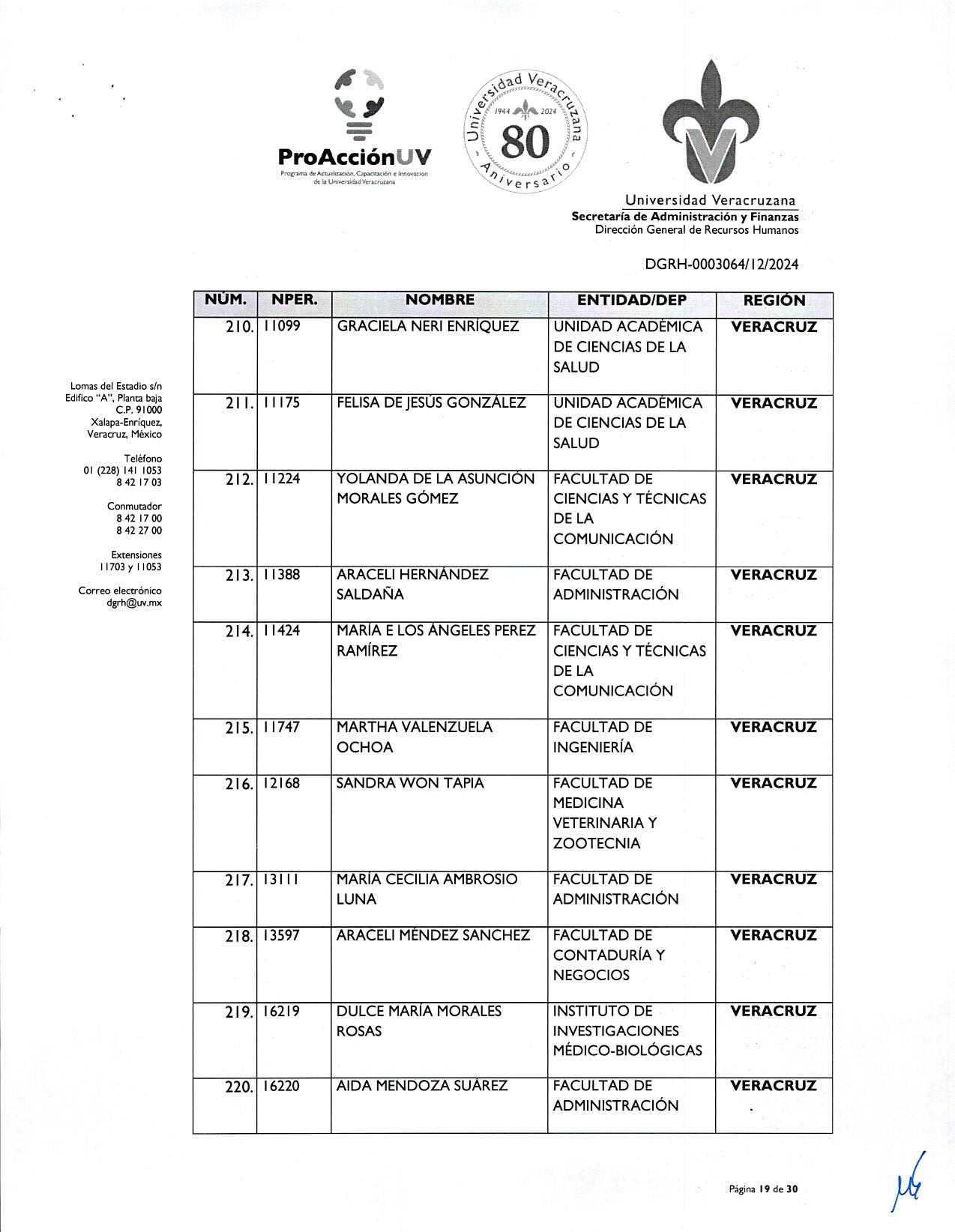 ProAcciónUV
Programa de Actualización, Capacitación e Innovación de la Universidad Veracruzana

Universidad Veracruzana 1944 2024 80 Aniversario

Universidad Veracruzana
Secretaría de Administración y Finanzas
Dirección General de Recursos Humanos

DGRH-0003064/12/2024

Lomas del Estadio s/n
Edifico "A", Planta baja
C.P. 91000
Xalapa-Enríquez, Veracruz, México

Teléfono
01 (228) 141 1053
8 42 17 03

Conmutador
8 42 17 00
8 42 27 00

Extensiones
11703 y 11053

Correo electrónico
dgrh@uv.mx

| NÚM. | NPER. | NOMBRE | ENTIDAD/DEP | REGIÓN |
|---|---|---|---|---|
| 210. | 11099 | GRACIELA NERI ENRÍQUEZ | UNIDAD ACADÉMICA DE CIENCIAS DE LA SALUD | VERACRUZ |
| 211. | 11175 | FELISA DE JESÚS GONZÁLEZ | UNIDAD ACADÉMICA DE CIENCIAS DE LA SALUD | VERACRUZ |
| 212. | 11224 | YOLANDA DE LA ASUNCIÓN MORALES GÓMEZ | FACULTAD DE CIENCIAS Y TÉCNICAS DE LA COMUNICACIÓN | VERACRUZ |
| 213. | 11388 | ARACELI HERNÁNDEZ SALDAÑA | FACULTAD DE ADMINISTRACIÓN | VERACRUZ |
| 214. | 11424 | MARÍA E LOS ÁNGELES PEREZ RAMÍREZ | FACULTAD DE CIENCIAS Y TÉCNICAS DE LA COMUNICACIÓN | VERACRUZ |
| 215. | 11747 | MARTHA VALENZUELA OCHOA | FACULTAD DE INGENIERÍA | VERACRUZ |
| 216. | 12168 | SANDRA WON TAPIA | FACULTAD DE MEDICINA VETERINARIA Y ZOOTECNIA | VERACRUZ |
| 217. | 13111 | MARÍA CECILIA AMBROSIO LUNA | FACULTAD DE ADMINISTRACIÓN | VERACRUZ |
| 218. | 13597 | ARACELI MÉNDEZ SANCHEZ | FACULTAD DE CONTADURÍA Y NEGOCIOS | VERACRUZ |
| 219. | 16219 | DULCE MARÍA MORALES ROSAS | INSTITUTO DE INVESTIGACIONES MÉDICO-BIOLÓGICAS | VERACRUZ |
| 220. | 16220 | AIDA MENDOZA SUÁREZ | FACULTAD DE ADMINISTRACIÓN | VERACRUZ |

Página 19 de 30